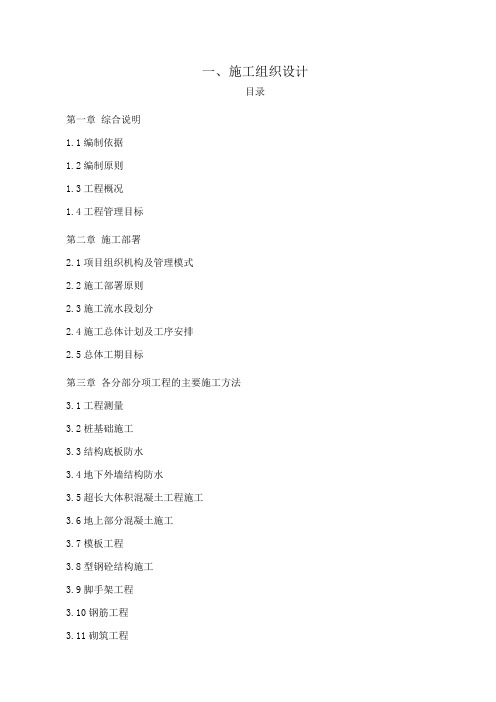 一、施工组织设计

目录

第一章 综合说明

1.1 编制依据

1.2 编制原则

1.3 工程概况

1.4 工程管理目标

第二章 施工部署

2.1 项目组织机构及管理模式

2.2 施工部署原则

2.3 施工流水段划分

2.4 施工总体计划及工序安排

2.5 总体工期目标

第三章 各分部分项工程的主要施工方法

3.1 工程测量

3.2 桩基础施工

3.3 结构底板防水

3.4 地下外墙结构防水

3.5 超长大体积混凝土工程施工

3.6 地上部分混凝土施工

3.7 模板工程

3.8 型钢砼结构施工

3.9 脚手架工程

3.10 钢筋工程

3.11 砌筑工程